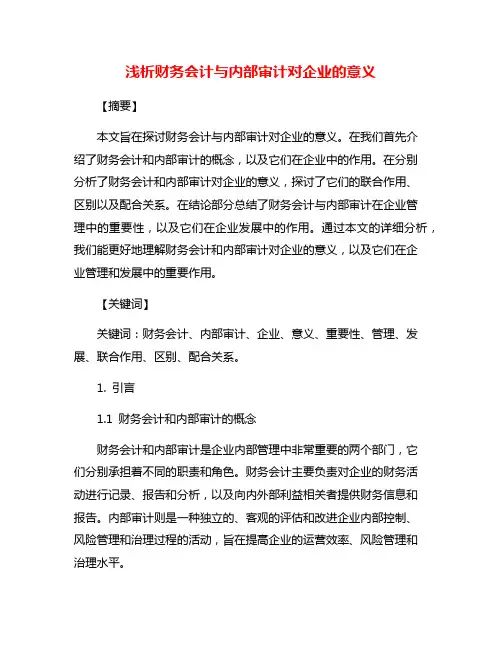 浅析财务会计与内部审计对企业的意义

【摘要】

本文旨在探讨财务会计与内部审计对企业的意义。在我们首先介绍了财务会计和内部审计的概念，以及它们在企业中的作用。在分别分析了财务会计和内部审计对企业的意义，探讨了它们的联合作用、区别以及配合关系。在结论部分总结了财务会计与内部审计在企业管理中的重要性，以及它们在企业发展中的作用。通过本文的详细分析，我们能更好地理解财务会计和内部审计对企业的意义，以及它们在企业管理和发展中的重要作用。

【关键词】

关键词：财务会计、内部审计、企业、意义、重要性、管理、发展、联合作用、区别、配合关系。

1. 引言

1.1 财务会计和内部审计的概念

财务会计和内部审计是企业内部管理中非常重要的两个部门，它们分别承担着不同的职责和角色。财务会计主要负责对企业的财务活动进行记录、报告和分析，以及向内外部利益相关者提供财务信息和报告。内部审计则是一种独立的、客观的评估和改进企业内部控制、风险管理和治理过程的活动，旨在提高企业的运营效率、风险管理和治理水平。